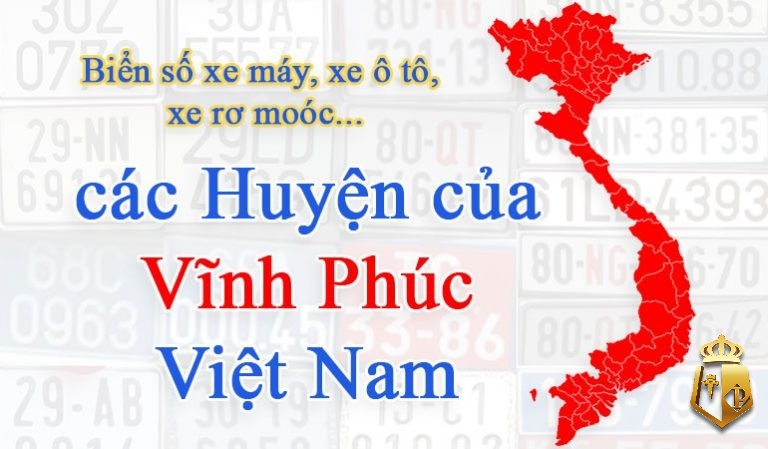 Biển số xe máy, xe ô tô, xe rơ moóc...

các Huyện của
Vĩnh Phúc
Việt Nam